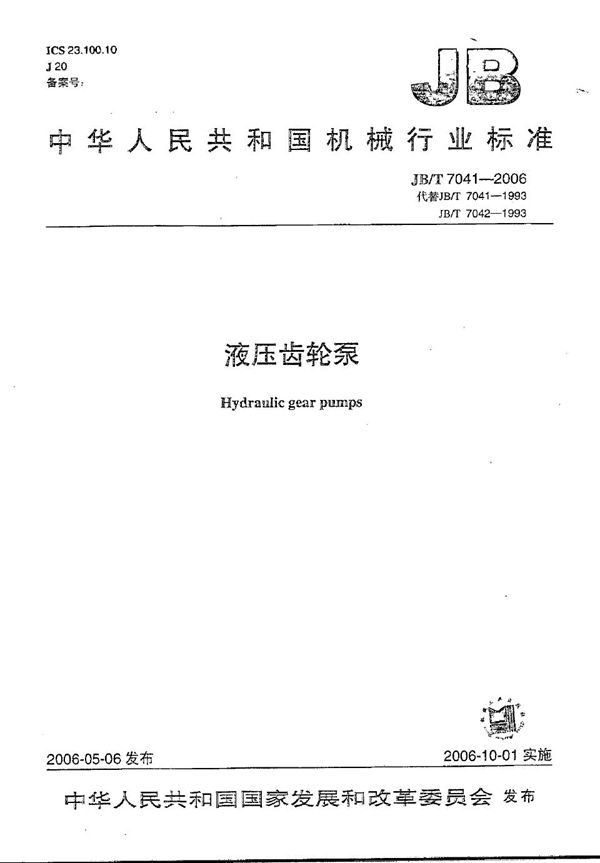 ICS 23.100.10
J 20
备案号:

JB

中华人民共和国机械行业标准

JB/T 7041—2006
代替JB/T 7041—1993
JB/T 7042—1993

液压齿轮泵

Hydraulic gear pumps

2006-05-06 发布

2006-10-01 实施

中华人民共和国国家发展和改革委员会 发布